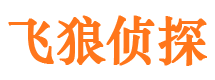 飞狼侦探